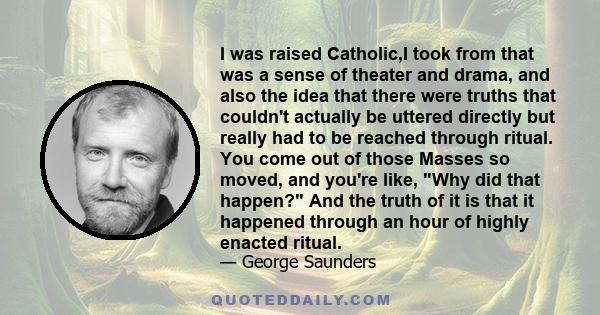 I was raised Catholic,I took from that was a sense of theater and drama, and also the idea that there were truths that couldn't actually be uttered directly but really had to be reached through ritual. You come out of those Masses so moved, and you're like, "Why did that happen?" And the truth of it is that it happened through an hour of highly enacted ritual.
— George Saunders

QUOTEDDAILY.COM